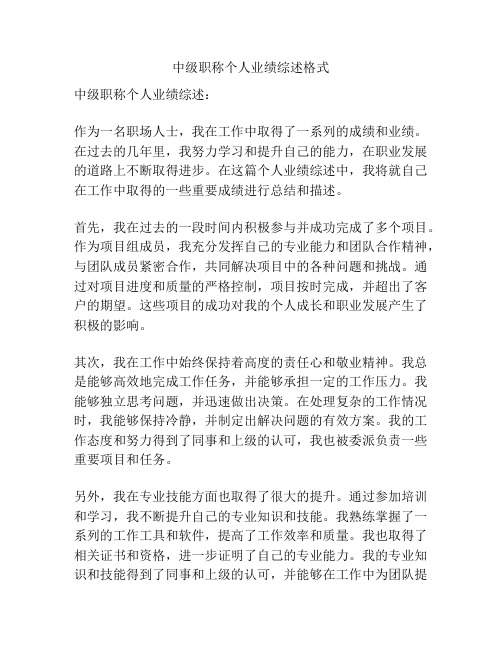 中级职称个人业绩综述格式

中级职称个人业绩综述：

作为一名职场人士，我在工作中取得了一系列的成绩和业绩。在过去的几年里，我努力学习和提升自己的能力，在职业发展的道路上不断取得进步。在这篇个人业绩综述中，我将就自己在工作中取得的一些重要成绩进行总结和描述。

首先，我在过去的一段时间内积极参与并成功完成了多个项目。作为项目组成员，我充分发挥自己的专业能力和团队合作精神，与团队成员紧密合作，共同解决项目中的各种问题和挑战。通过对项目进度和质量的严格控制，项目按时完成，并超出了客户的期望。这些项目的成功对我的个人成长和职业发展产生了积极的影响。

其次，我在工作中始终保持着高度的责任心和敬业精神。我总是能够高效地完成工作任务，并能够承担一定的工作压力。我能够独立思考问题，并迅速做出决策。在处理复杂的工作情况时，我能够保持冷静，并制定出解决问题的有效方案。我的工作态度和努力得到了同事和上级的认可，我也被委派负责一些重要项目和任务。

另外，我在专业技能方面也取得了很大的提升。通过参加培训和学习，我不断提升自己的专业知识和技能。我熟练掌握了一系列的工作工具和软件，提高了工作效率和质量。我也取得了相关证书和资格，进一步证明了自己的专业能力。我的专业知识和技能得到了同事和上级的认可，并能够在工作中为团队提